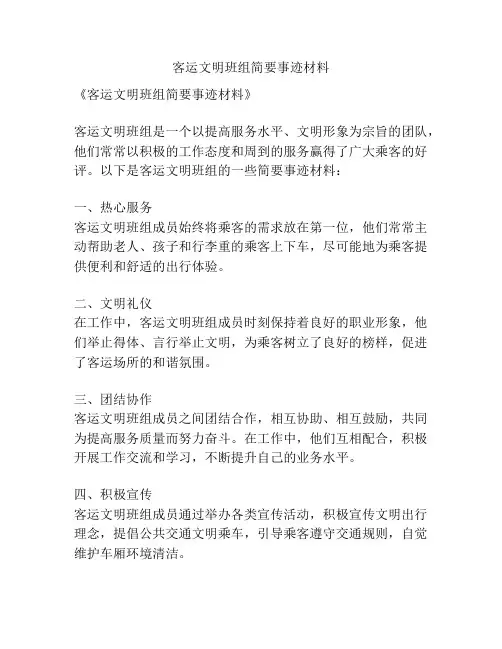 客运文明班组简要事迹材料

《客运文明班组简要事迹材料》

客运文明班组是一个以提高服务水平、文明形象为宗旨的团队，他们常常以积极的工作态度和周到的服务赢得了广大乘客的好评。以下是客运文明班组的一些简要事迹材料：

一、热心服务
客运文明班组成员始终将乘客的需求放在第一位，他们常常主动帮助老人、孩子和行李重的乘客上下车，尽可能地为乘客提供便利和舒适的出行体验。

二、文明礼仪
在工作中，客运文明班组成员时刻保持着良好的职业形象，他们举止得体、言行举止文明，为乘客树立了良好的榜样，促进了客运场所的和谐氛围。

三、团结协作
客运文明班组成员之间团结合作，相互协助、相互鼓励，共同为提高服务质量而努力奋斗。在工作中，他们互相配合，积极开展工作交流和学习，不断提升自己的业务水平。

四、积极宣传
客运文明班组成员通过举办各类宣传活动，积极宣传文明出行理念，提倡公共交通文明乘车，引导乘客遵守交通规则，自觉维护车厢环境清洁。